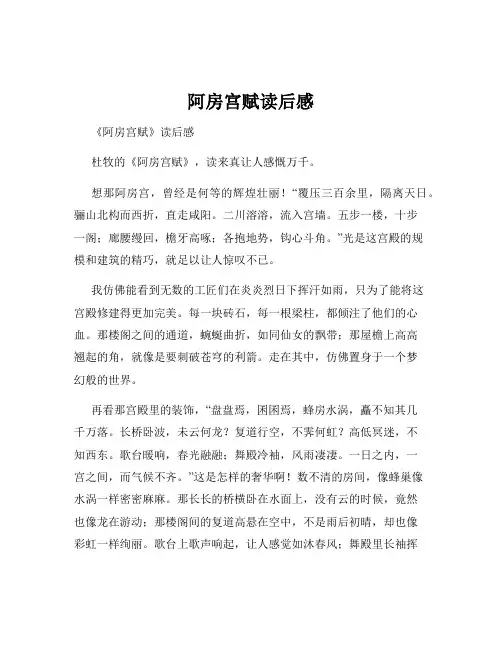 阿房宫赋读后感

《阿房宫赋》读后感

杜牧的《阿房宫赋》，读来真让人感慨万千。

想那阿房宫，曾经是何等的辉煌壮丽！“覆压三百余里，隔离天日。骊山北构而西折，直走咸阳。二川溶溶，流入宫墙。五步一楼，十步一阁；廊腰缦回，檐牙高啄；各抱地势，钩心斗角。”光是这宫殿的规模和建筑的精巧，就足以让人惊叹不已。

我仿佛能看到无数的工匠们在炎炎烈日下挥汗如雨，只为了能将这宫殿修建得更加完美。每一块砖石，每一根梁柱，都倾注了他们的心血。那楼阁之间的通道，蜿蜒曲折，如同仙女的飘带；那屋檐上高高翘起的角，就像是要刺破苍穹的利箭。走在其中，仿佛置身于一个梦幻般的世界。

再看那宫殿里的装饰，“盘盘焉，囷囷焉，蜂房水涡，矗不知其几千万落。长桥卧波，未云何龙？复道行空，不霁何虹？高低冥迷，不知西东。歌台暖响，春光融融；舞殿冷袖，风雨凄凄。一日之内，一宫之间，而气候不齐。”这是怎样的奢华啊！数不清的房间，像蜂巢像水涡一样密密麻麻。那长长的桥横卧在水面上，没有云的时候，竟然也像龙在游动；那楼阁间的复道高悬在空中，不是雨后初晴，却也像彩虹一样绚丽。歌台上歌声响起，让人感觉如沐春风；舞殿里长袖挥